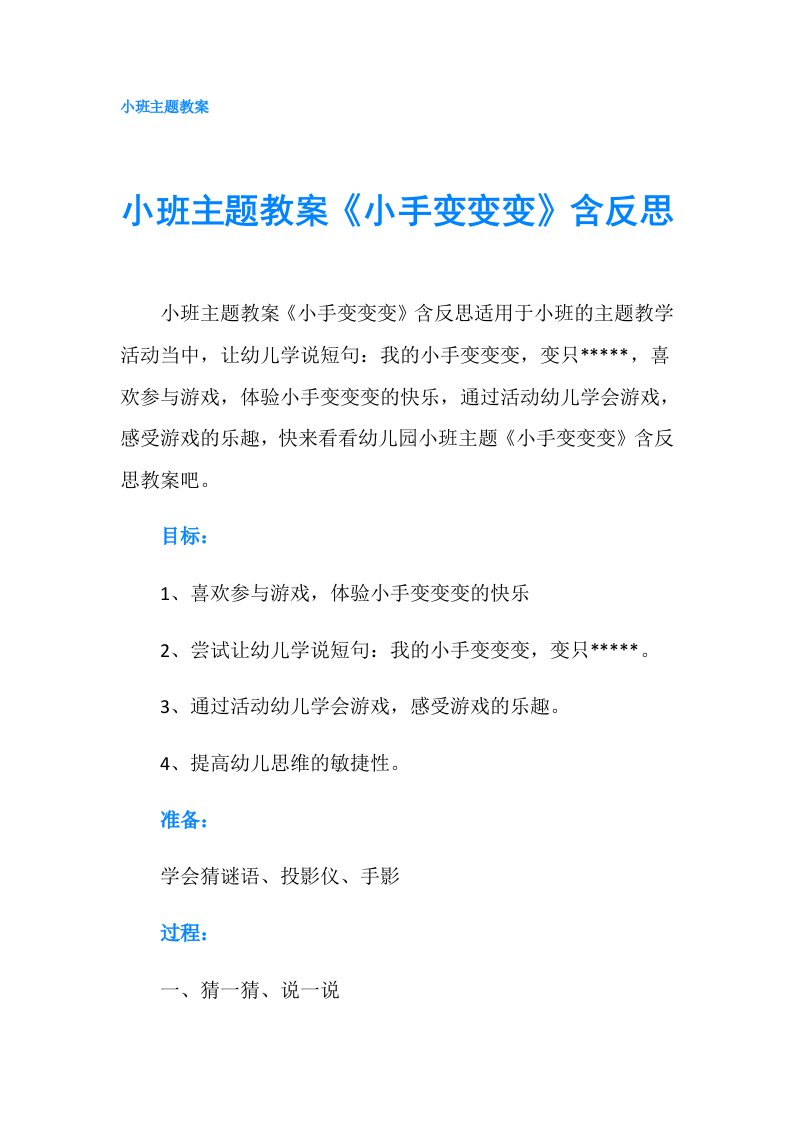 小班主题教案

小班主题教案《小手变变变》含反思

小班主题教案《小手变变变》含反思适用于小班的主题教学活动当中，让幼儿学说短句：我的小手变变变，变只*****，喜欢参与游戏，体验小手变变变的快乐，通过活动幼儿学会游戏，感受游戏的乐趣，快来看看幼儿园小班主题《小手变变变》含反思教案吧。

目标：

1、喜欢参与游戏，体验小手变变变的快乐

2、尝试让幼儿学说短句：我的小手变变变，变只*****。

3、通过活动幼儿学会游戏，感受游戏的乐趣。

4、提高幼儿思维的敏捷性。

准备：

学会猜谜语、投影仪、手影

过程：

一、猜一猜、说一说